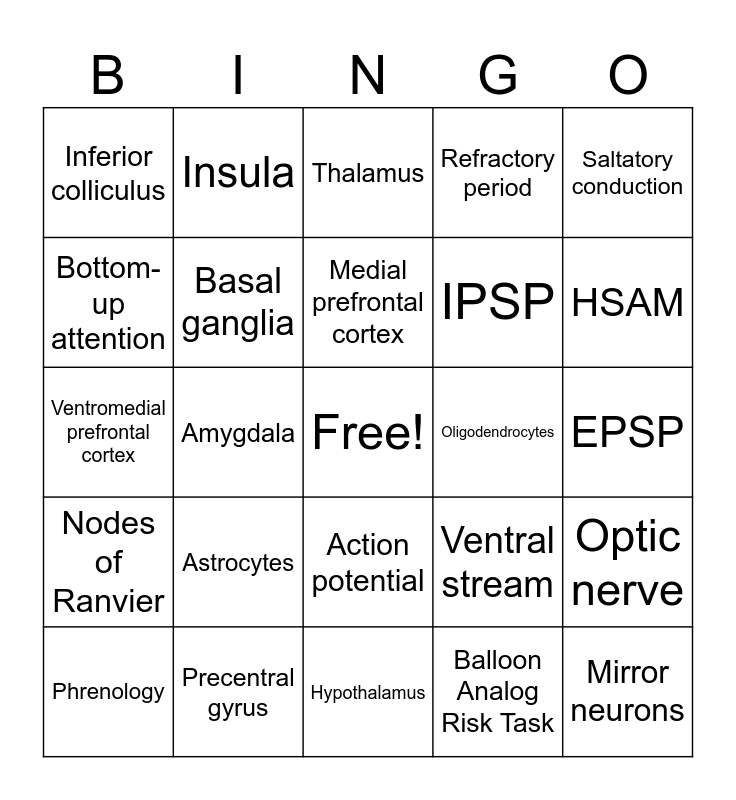 | B | I | N | G | O |
|---|---|---|---|---|
| Inferior colliculus | Insula | Thalamus | Refractory period | Saltatory conduction |
| Bottom-up attention | Basal ganglia | Medial prefrontal cortex | IPSP | HSAM |
| Ventromedial prefrontal cortex | Amygdala | Free! | Oligodendrocytes | EPSP |
| Nodes of Ranvier | Astrocytes | Action potential | Ventral stream | Optic nerve |
| Phrenology | Precentral gyrus | Hypothalamus | Balloon Analog Risk Task | Mirror neurons |